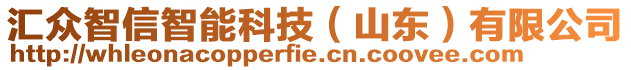 汇众智信智能科技（山东）有限公司
http://whleonacopperfie.cn.coovee.com